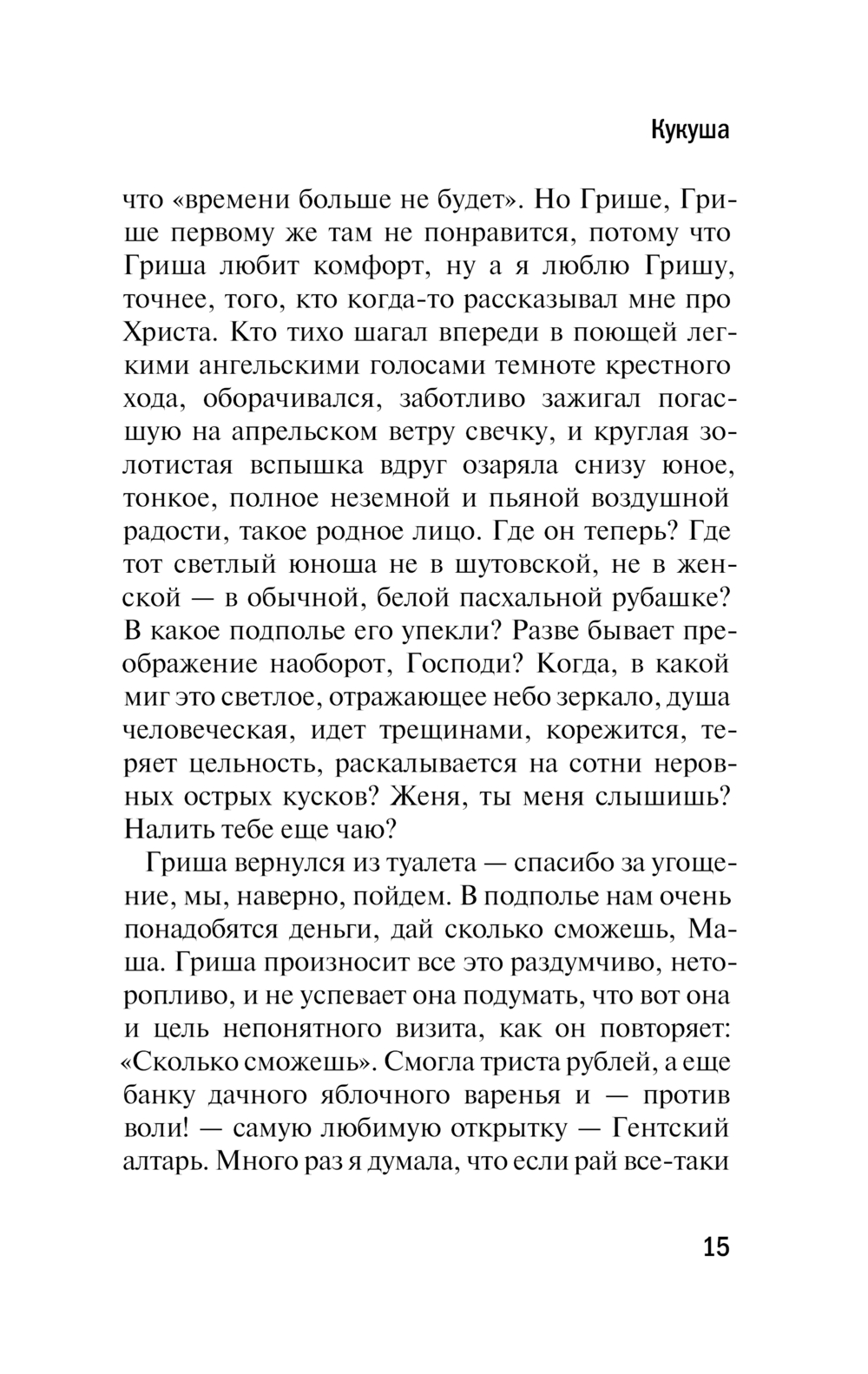 Кукуша

что «времени больше не будет». Но Грише, Грише первому же там не понравится, потому что Гриша любит комфорт, ну а я люблю Гришу, точнее, того, кто когда-то рассказывал мне про Христа. Кто тихо шагал впереди в поющей легкими ангельскими голосами темноте крестного хода, оборачивался, заботливо зажигал погасшую на апрельском ветру свечку, и круглая золотистая вспышка вдруг озаряла снизу юное, тонкое, полное неземной и пьяной воздушной радости, такое родное лицо. Где он теперь? Где тот светлый юноша не в шутовской, не в женской — в обычной, белой пасхальной рубашке? В какое подполье его упекли? Разве бывает преображение наоборот, Господи? Когда, в какой миг это светлое, отражающее небо зеркало, душа человеческая, идет трещинами, корежится, теряет цельность, раскалывается на сотни неровных острых кусков? Женя, ты меня слышишь? Налить тебе еще чаю?

Гриша вернулся из туалета — спасибо за угощение, мы, наверно, пойдем. В подполье нам очень понадобятся деньги, дай сколько сможешь, Маша. Гриша произносит все это раздумчиво, неторопливо, и не успевает она подумать, что вот она и цель непонятного визита, как он повторяет: «Сколько сможешь». Смогла триста рублей, а еще банку дачного яблочного варенья и — против воли! — самую любимую открытку — Гентский алтарь. Много раз я думала, что если рай все-таки

15